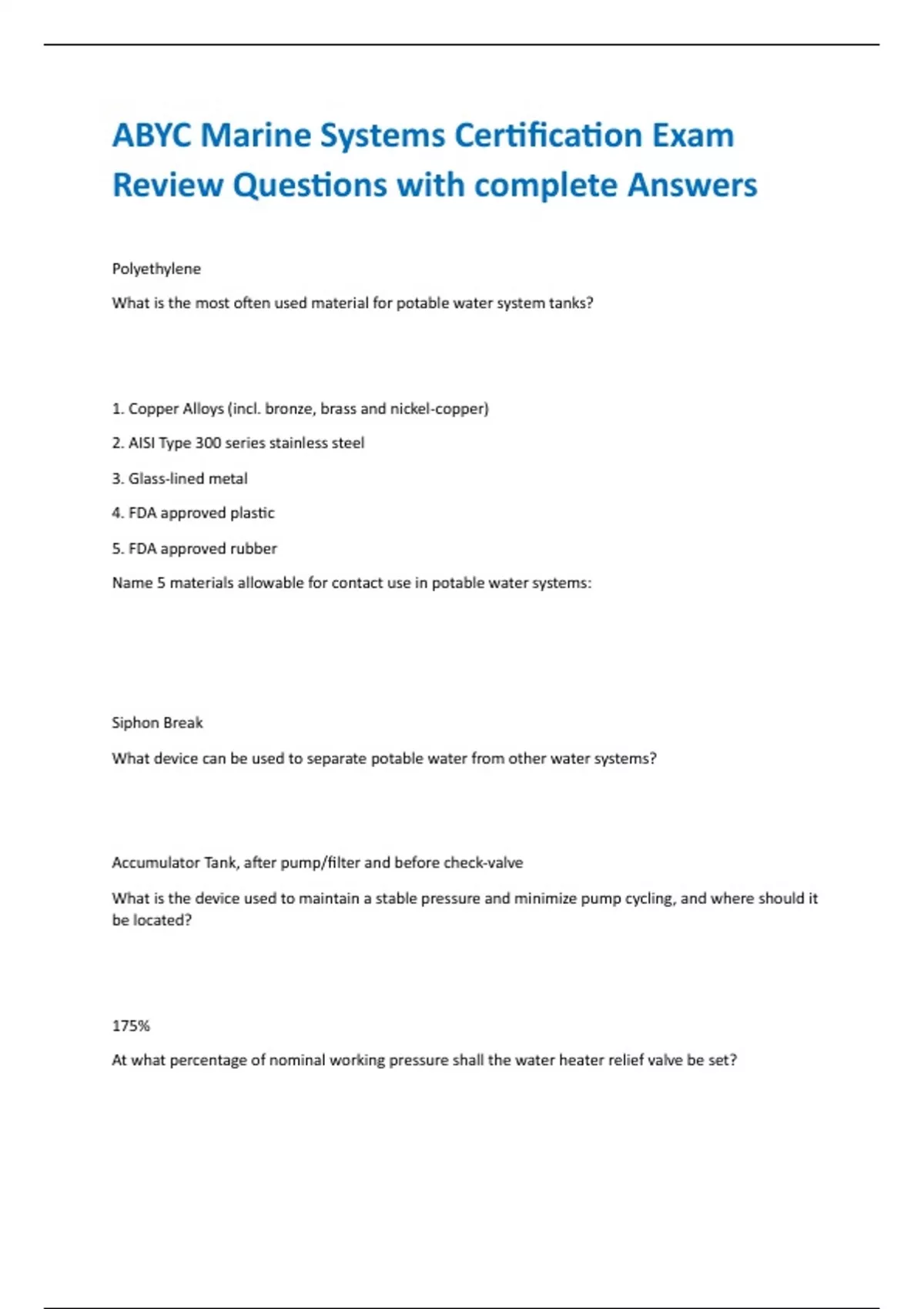 ABYC Marine Systems Certification Exam Review Questions with complete Answers

Polyethylene

What is the most often used material for potable water system tanks?

1. Copper Alloys (incl. bronze, brass and nickel-copper)

2. AISI Type 300 series stainless steel

3. Glass-lined metal

4. FDA approved plastic

5. FDA approved rubber

Name 5 materials allowable for contact use in potable water systems:

Siphon Break

What device can be used to separate potable water from other water systems?

Accumulator Tank, after pump/filter and before check-valve

What is the device used to maintain a stable pressure and minimize pump cycling, and where should it be located?

175%

At what percentage of nominal working pressure shall the water heater relief valve be set?